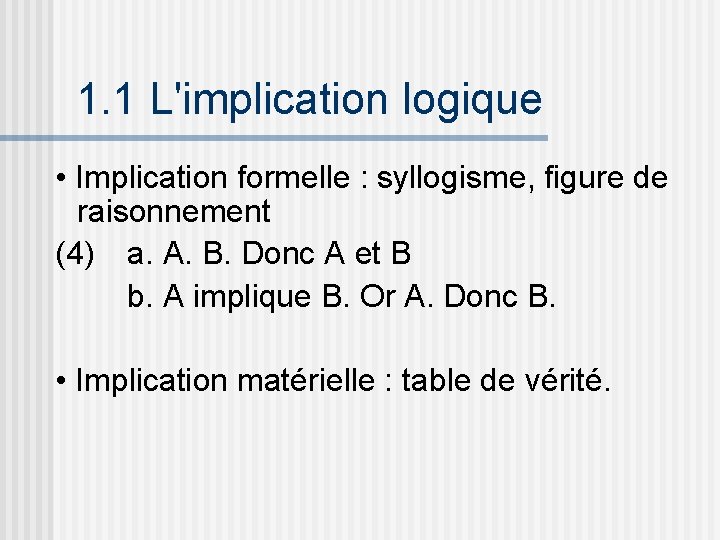 1.1 L'implication logique

• Implication formelle : syllogisme, figure de raisonnement

(4) a. A. B. Donc A et B
b. A implique B. Or A. Donc B.

• Implication matérielle : table de vérité.